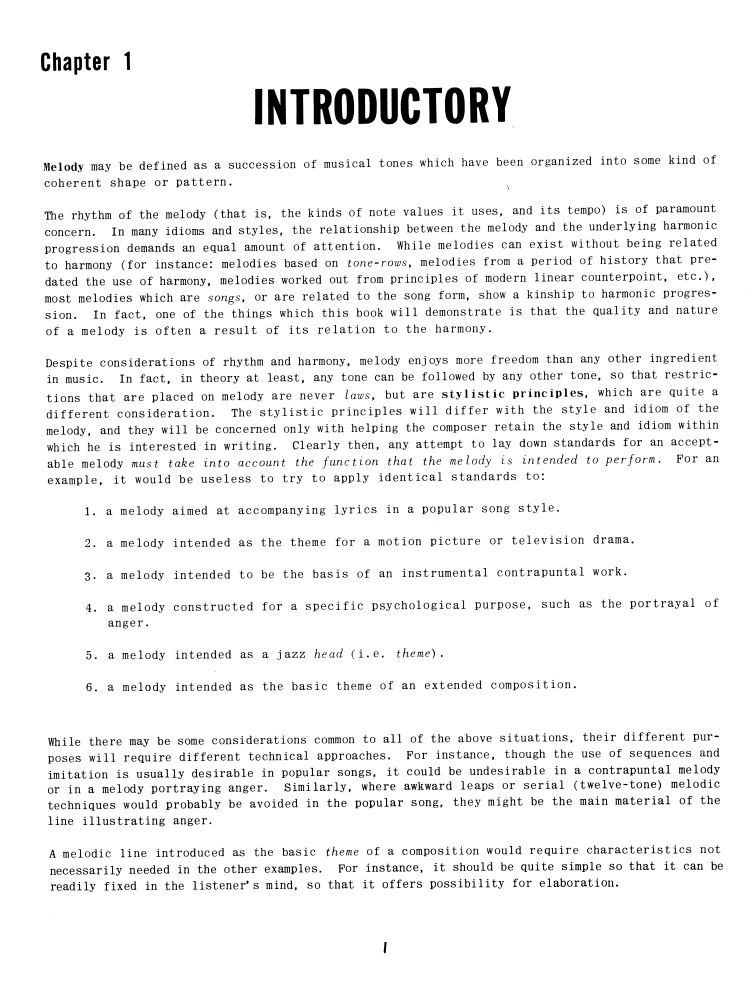 Chapter 1

INTRODUCTORY

Melody may be defined as a succession of musical tones which have been organized into some kind of coherent shape or pattern.

The rhythm of the melody (that is, the kinds of note values it uses, and its tempo) is of paramount concern. In many idioms and styles, the relationship between the melody and the underlying harmonic progression demands an equal amount of attention. While melodies can exist without being related to harmony (for instance: melodies based on tone-rows, melodies from a period of history that predated the use of harmony, melodies worked out from principles of modern linear counterpoint, etc.), most melodies which are songs, or are related to the song form, show a kinship to harmonic progression. In fact, one of the things which this book will demonstrate is that the quality and nature of a melody is often a result of its relation to the harmony.

Despite considerations of rhythm and harmony, melody enjoys more freedom than any other ingredient in music. In fact, in theory at least, any tone can be followed by any other tone, so that restrictions that are placed on melody are never laws, but are stylistic principles, which are quite a different consideration. The stylistic principles will differ with the style and idiom of the melody, and they will be concerned only with helping the composer retain the style and idiom within which he is interested in writing. Clearly then, any attempt to lay down standards for an acceptable melody must take into account the function that the melody is intended to perform. For an example, it would be useless to try to apply identical standards to:

1. a melody aimed at accompanying lyrics in a popular song style.

2. a melody intended as the theme for a motion picture or television drama.

3. a melody intended to be the basis of an instrumental contrapuntal work.

4. a melody constructed for a specific psychological purpose, such as the portrayal of anger.

5. a melody intended as a jazz head (i.e. theme).

6. a melody intended as the basic theme of an extended composition.

While there may be some considerations common to all of the above situations, their different purposes will require different technical approaches. For instance, though the use of sequences and imitation is usually desirable in popular songs, it could be undesirable in a contrapuntal melody or in a melody portraying anger. Similarly, where awkward leaps or serial (twelve-tone) melodic techniques would probably be avoided in the popular song, they might be the main material of the line illustrating anger.

A melodic line introduced as the basic theme of a composition would require characteristics not necessarily needed in the other examples. For instance, it should be quite simple so that it can be readily fixed in the listener's mind, so that it offers possibility for elaboration.

1